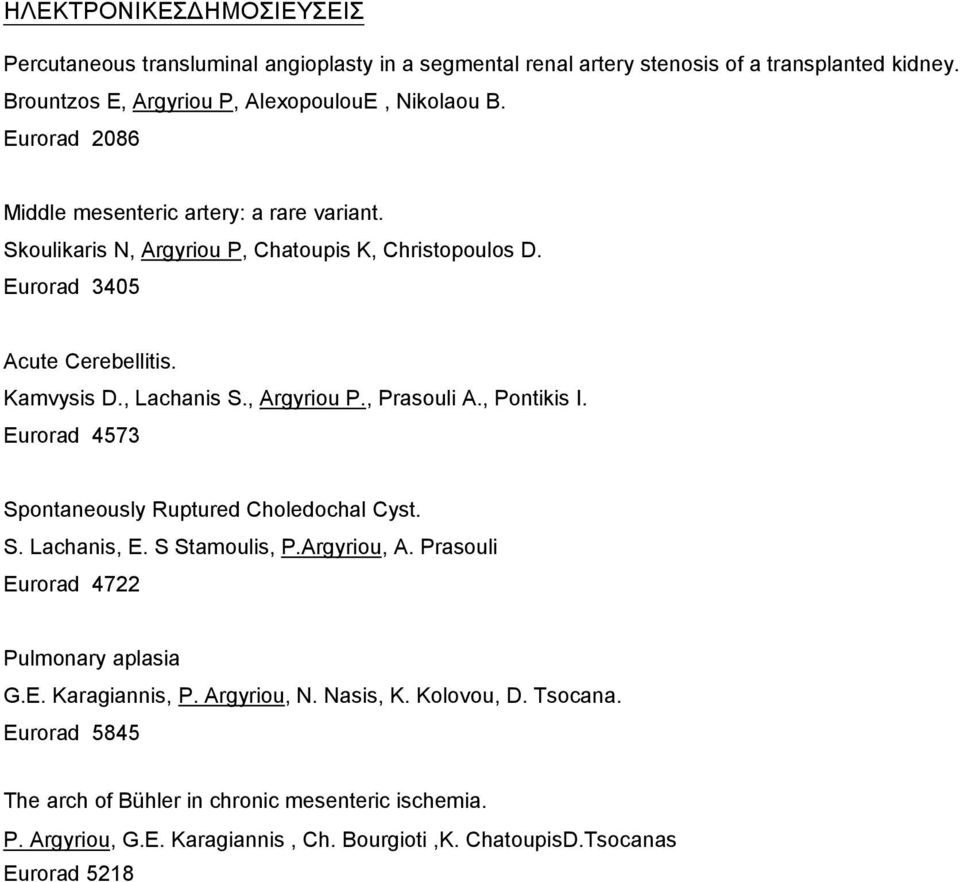 ΗΛΕΚΤΡΟΝΙΚΕΣΔΗΜΟΣΙΕΥΣΕΙΣ

Percutaneous transluminal angioplasty in a segmental renal artery stenosis of a transplanted kidney.
Brountzos E, Argyriou P, AlexopoulouE , Nikolaou B.
Eurorad 2086

Middle mesenteric artery: a rare variant.
Skoulikaris N, Argyriou P, Chatoupis K, Christopoulos D.
Eurorad 3405

Acute Cerebellitis.
Kamvysis D., Lachanis S., Argyriou P., Prasouli A., Pontikis I.
Eurorad 4573

Spontaneously Ruptured Choledochal Cyst.
S. Lachanis, E. S Stamoulis, P.Argyriou, A. Prasouli
Eurorad 4722

Pulmonary aplasia
G.E. Karagiannis, P. Argyriou, N. Nasis, K. Kolovou, D. Tsocana.
Eurorad 5845

The arch of Bühler in chronic mesenteric ischemia.
P. Argyriou, G.E. Karagiannis , Ch. Bourgioti ,K. ChatoupisD.Tsocanas
Eurorad 5218